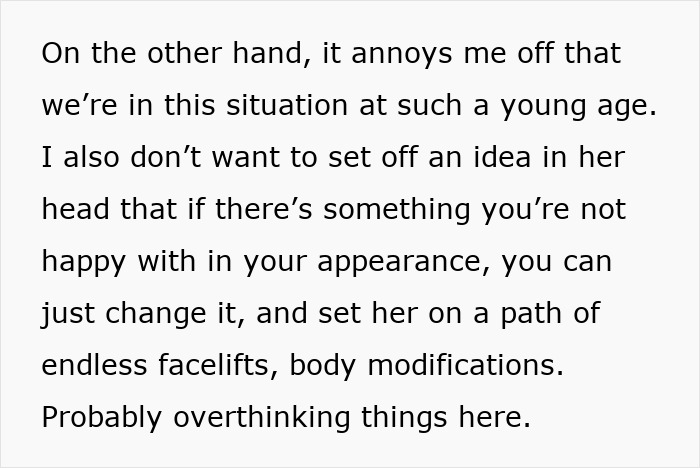 On the other hand, it annoys me off that we’re in this situation at such a young age. I also don’t want to set off an idea in her head that if there’s something you’re not happy with in your appearance, you can just change it, and set her on a path of endless facelifts, body modifications. Probably overthinking things here.